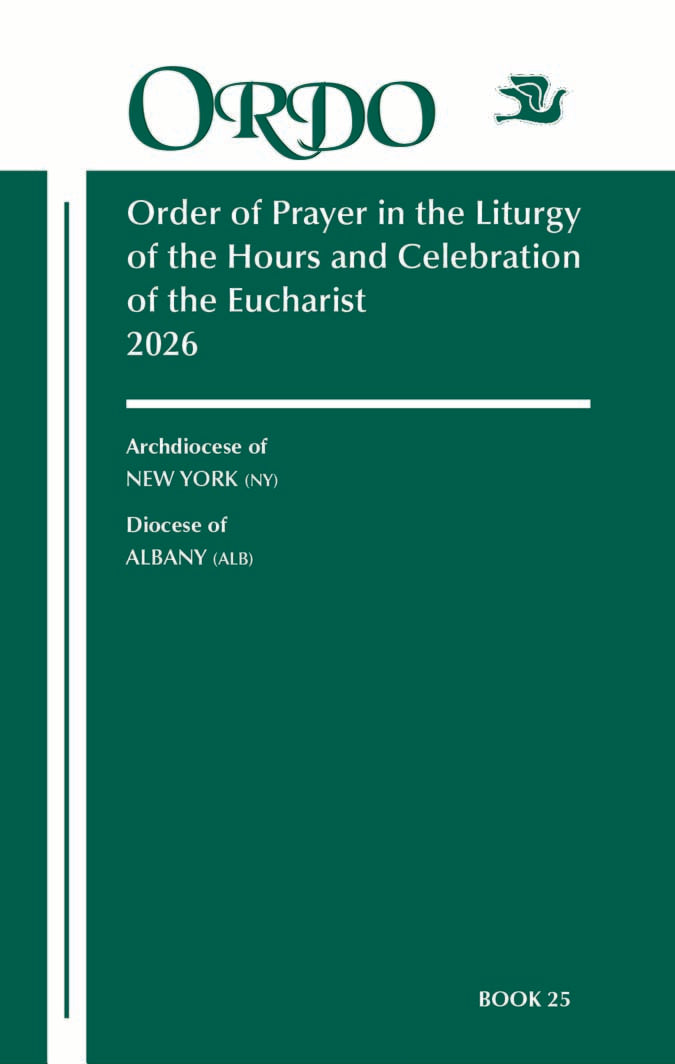 ORDO

Order of Prayer in the Liturgy of the Hours and Celebration of the Eucharist
2026

Archdiocese of
NEW YORK (NY)

Diocese of
ALBANY (ALB)

BOOK 25